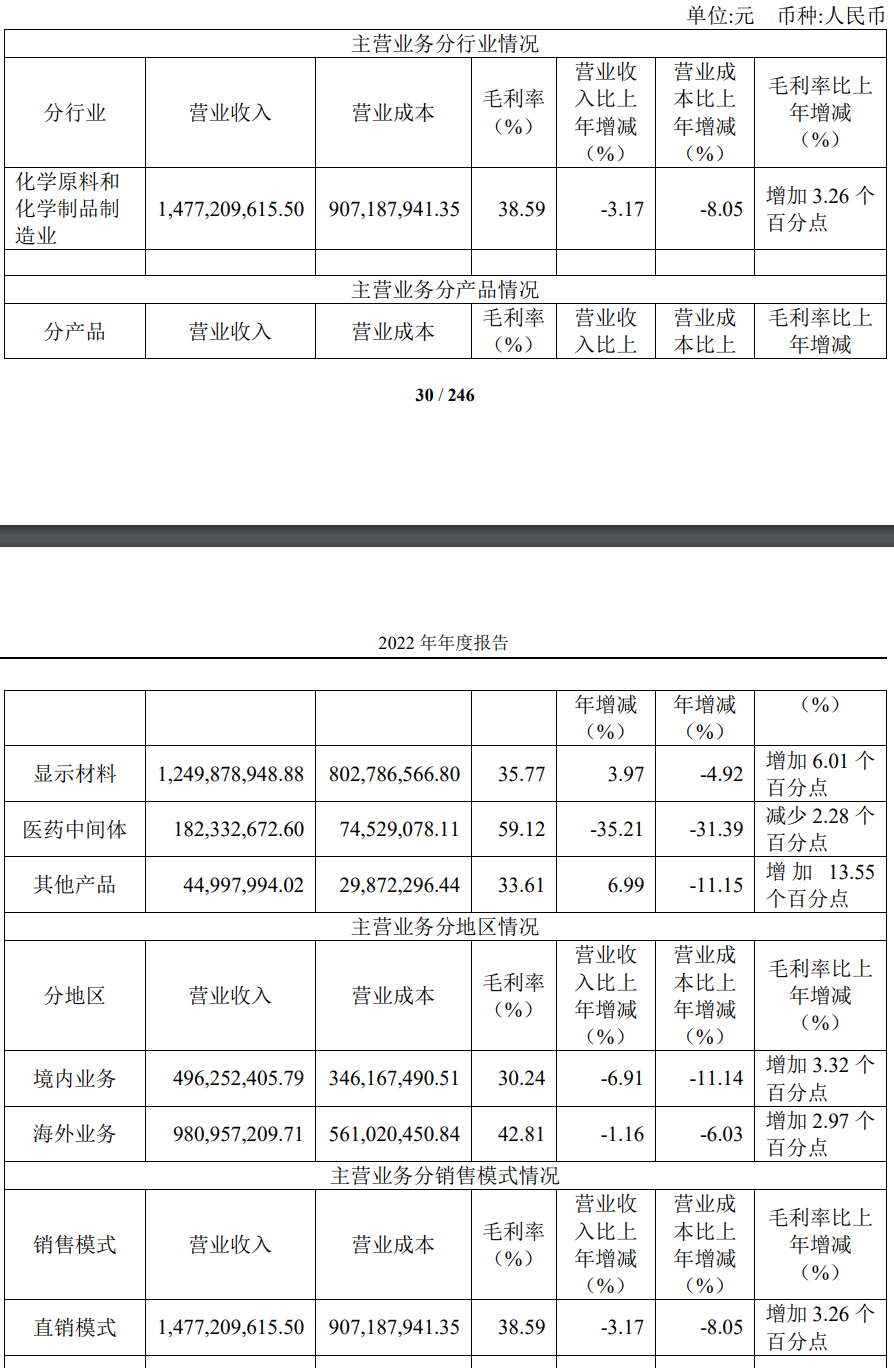 单位:元 币种:人民币

| 主营业务分行业情况 | | | | | | |
|---|---|---|---|---|---|---|
| 分行业 | 营业收入 | 营业成本 | 毛利率（%） | 营业收入比上年增减（%） | 营业成本比上年增减（%） | 毛利率比上年增减（%） |
| 化学原料和化学制品制造业 | 1,477,209,615.50 | 907,187,941.35 | 38.59 | -3.17 | -8.05 | 增加 3.26 个百分点 |
| | | | | | | |
| 主营业务分产品情况 | | | | | | |
| 分产品 | 营业收入 | 营业成本 | 毛利率（%） | 营业收入比上 | 营业成本比上 | 毛利率比上年增减 |

30 / 246

2022 年年度报告

| | | | | 年增减（%） | 年增减（%） | （%） |
|---|---|---|---|---|---|---|
| 显示材料 | 1,249,878,948.88 | 802,786,566.80 | 35.77 | 3.97 | -4.92 | 增加 6.01 个百分点 |
| 医药中间体 | 182,332,672.60 | 74,529,078.11 | 59.12 | -35.21 | -31.39 | 减少 2.28 个百分点 |
| 其他产品 | 44,997,994.02 | 29,872,296.44 | 33.61 | 6.99 | -11.15 | 增加 13.55 个百分点 |
| 主营业务分地区情况 | | | | | | |
| 分地区 | 营业收入 | 营业成本 | 毛利率（%） | 营业收入比上年增减（%） | 营业成本比上年增减（%） | 毛利率比上年增减（%） |
| 境内业务 | 496,252,405.79 | 346,167,490.51 | 30.24 | -6.91 | -11.14 | 增加 3.32 个百分点 |
| 海外业务 | 980,957,209.71 | 561,020,450.84 | 42.81 | -1.16 | -6.03 | 增加 2.97 个百分点 |
| 主营业务分销售模式情况 | | | | | | |
| 销售模式 | 营业收入 | 营业成本 | 毛利率（%） | 营业收入比上年增减（%） | 营业成本比上年增减（%） | 毛利率比上年增减（%） |
| 直销模式 | 1,477,209,615.50 | 907,187,941.35 | 38.59 | -3.17 | -8.05 | 增加 3.26 个百分点 |